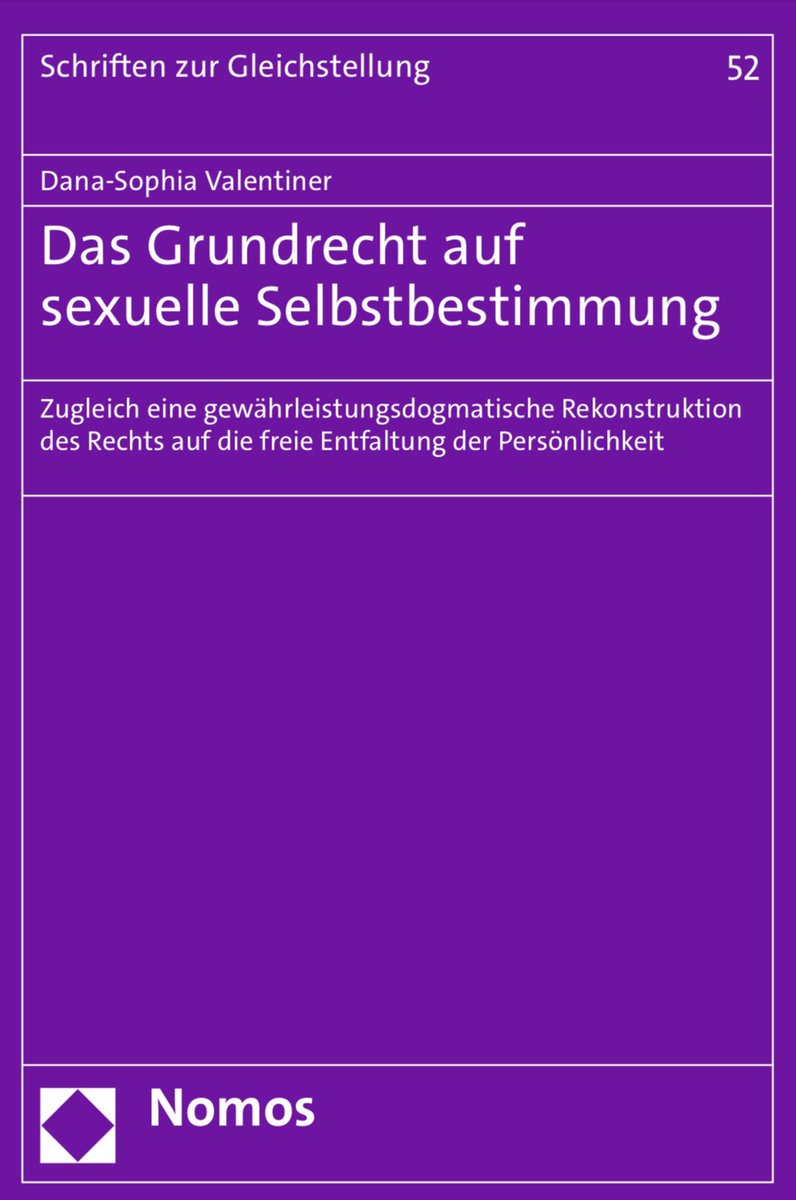 Schriften zur Gleichstellung

52

Dana-Sophia Valentiner

Das Grundrecht auf sexuelle Selbstbestimmung

Zugleich eine gewährleistungsdogmatische Rekonstruktion des Rechts auf die freie Entfaltung der Persönlichkeit

Nomos